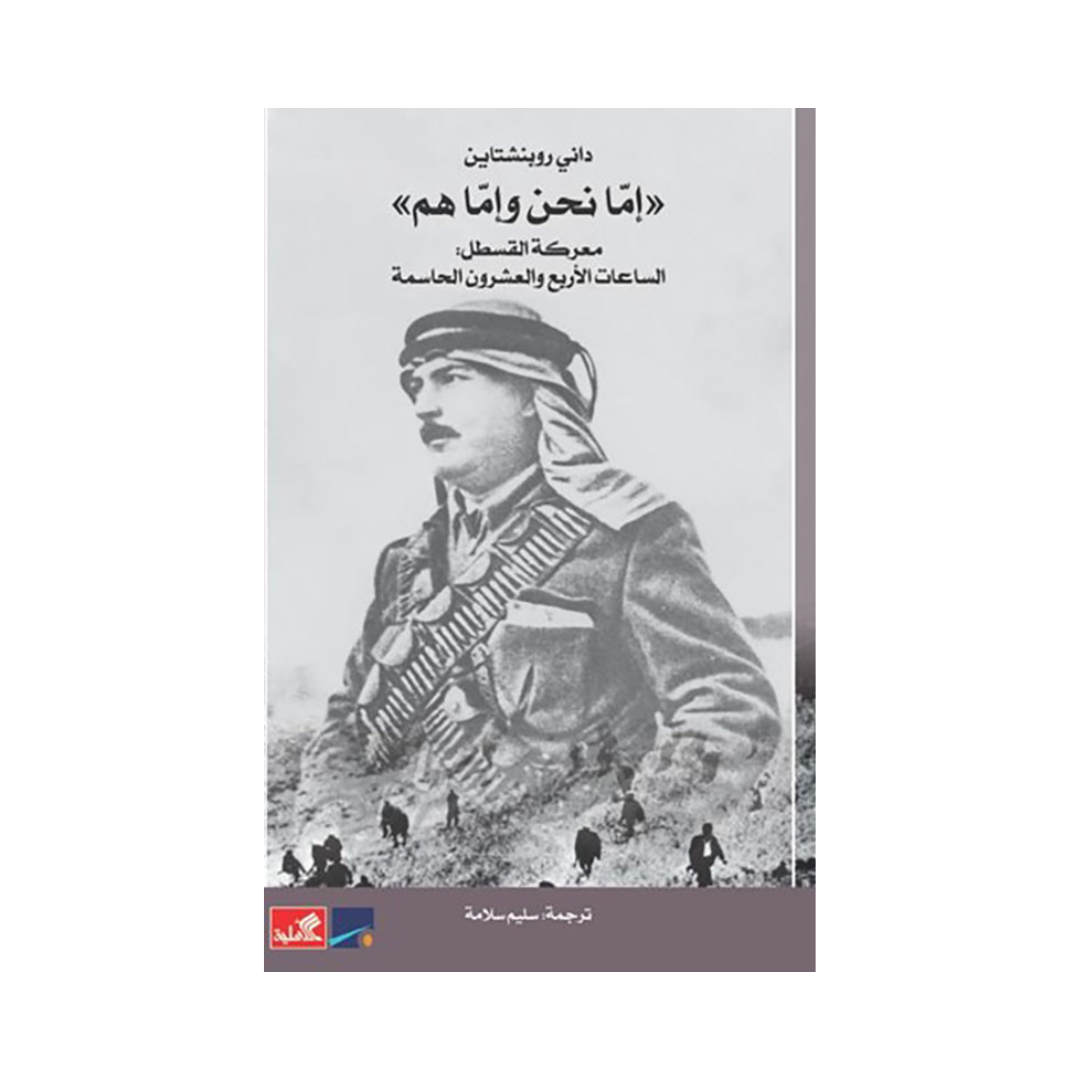 داني روبنشتاين

«إمّا نحن وإمّا هم»

معركة القسطل:
الساعات الأربع والعشرون الحاسمة

ترجمة: سليم سلامة

الأهلية